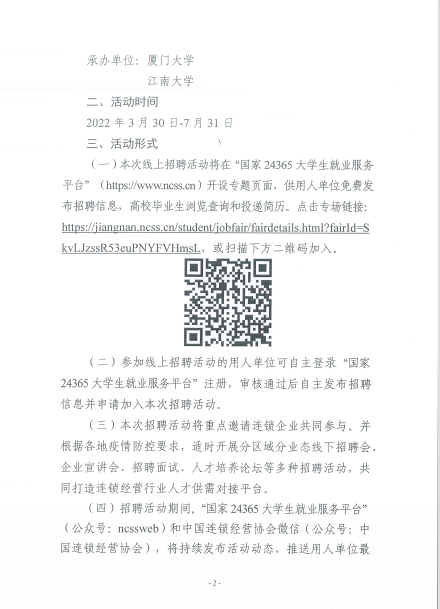 承办单位：厦门大学

江南大学

二、活动时间

2022年3月30日-7月31日

三、活动形式

（一）本次线上招聘活动将在“国家24365大学生就业服务平台”（https://www.ncss.cn）开设专题页面，供用人单位免费发布招聘信息，高校毕业生浏览查询和投递简历。点击专场链接：https://jiangnan.ncss.cn/student/jobfair/fairdetails.html?fairId=SkvLJzssR53euPNYFVHmsL，或扫描下方二维码加入。

（二）参加线上招聘活动的用人单位可自主登录“国家24365大学生就业服务平台”注册，审核通过后自主发布招聘信息并申请加入本次招聘活动。

（三）本次招聘活动将重点邀请连锁企业共同参与。并根据各地疫情防控要求，适时开展分区域分业态线下招聘会、企业宣讲会、招聘面试、人才培养论坛等多种招聘活动，共同打造连锁经营行业人才供需对接平台。

（四）招聘活动期间，“国家24365大学生就业服务平台”（公众号：ncssweb）和中国连锁经营协会微信（公众号：中国连锁经营协会），将持续发布活动动态，推送用人单位最

-2-